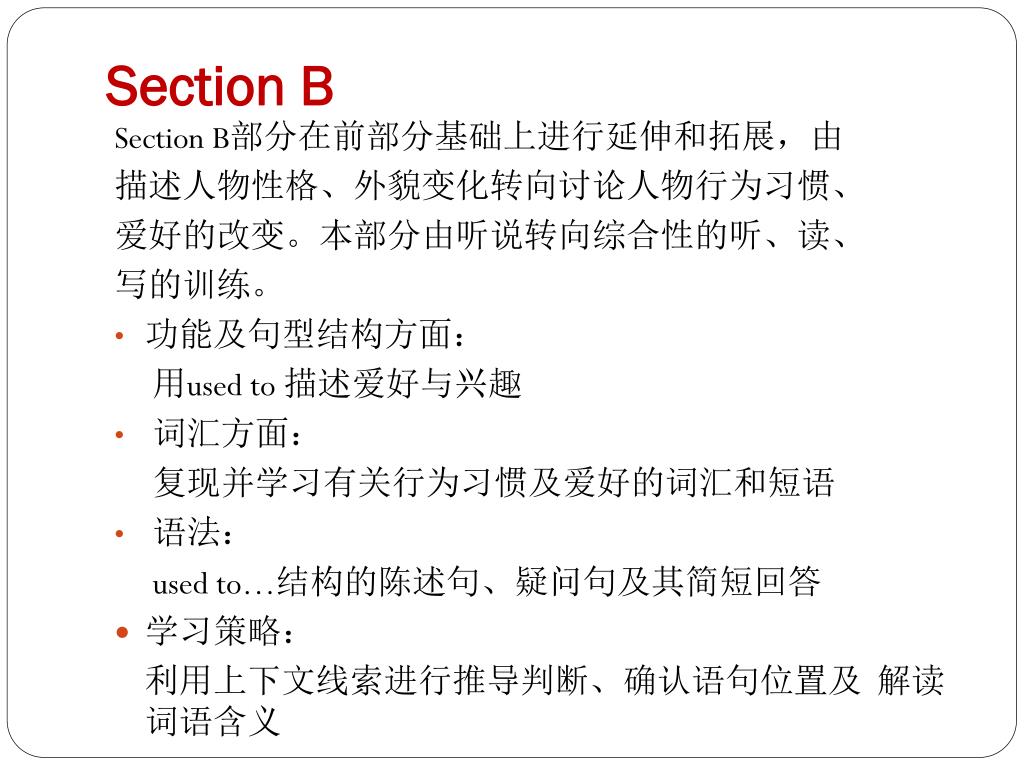 Section B

Section B部分在前部分基础上进行延伸和拓展，由描述人物性格、外貌变化转向讨论人物行为习惯、爱好的改变。本部分由听说转向综合性的听、读、写的训练。

• 功能及句型结构方面：
用used to 描述爱好与兴趣
• 词汇方面：
复现并学习有关行为习惯及爱好的词汇和短语
• 语法：
used to…结构的陈述句、疑问句及其简短回答
• 学习策略：
利用上下文线索进行推导判断、确认语句位置及 解读词语含义